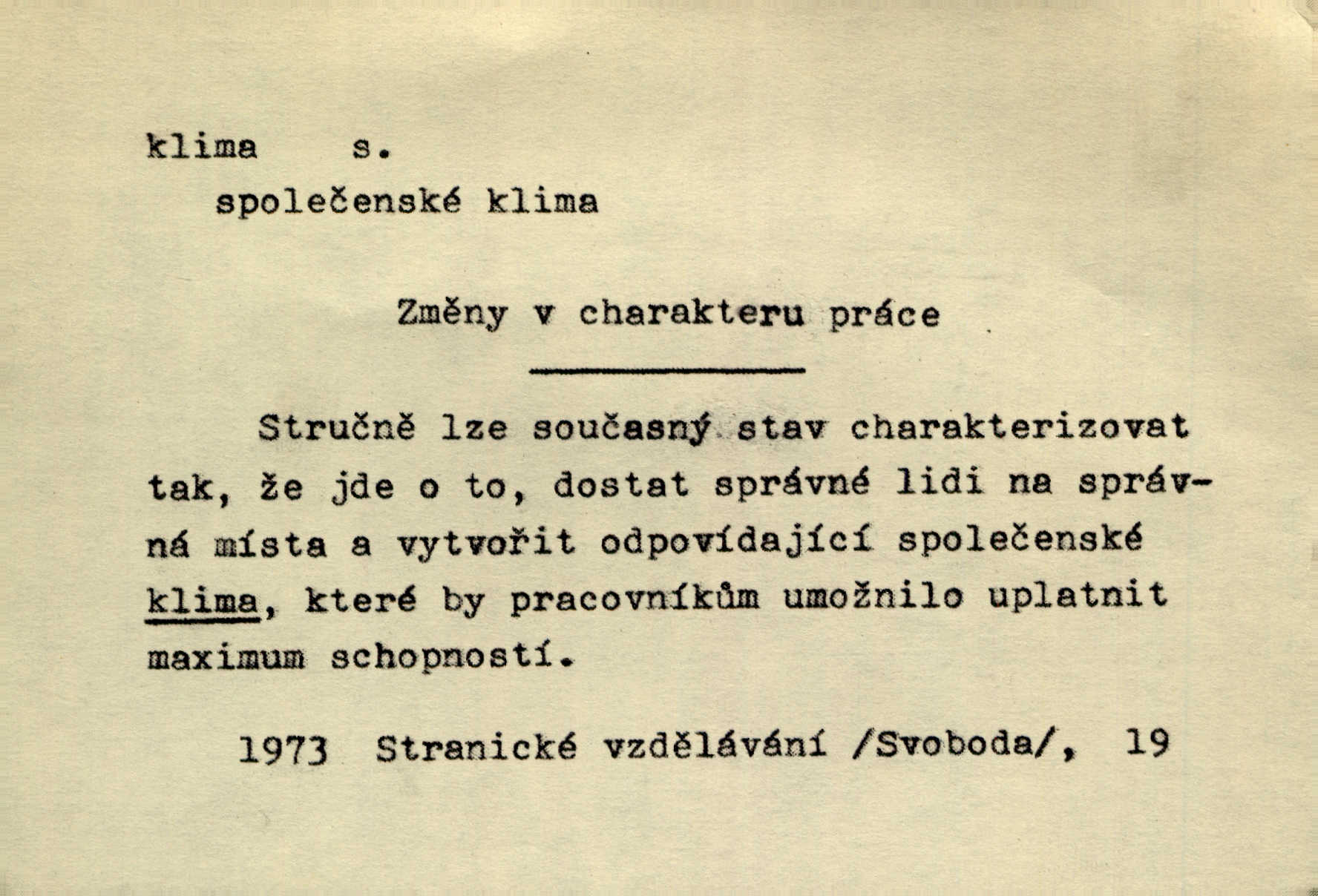 klima s.
společenské klima

Změny v charakteru práce

Stručně lze současný stav charakterizovat tak, že jde o to, dostat správné lidi na správná místa a vytvořit odpovídající společenské klima, které by pracovníkům umožnilo uplatnit maximum schopností.

1973 Stranické vzdělávání /Svoboda/, 19